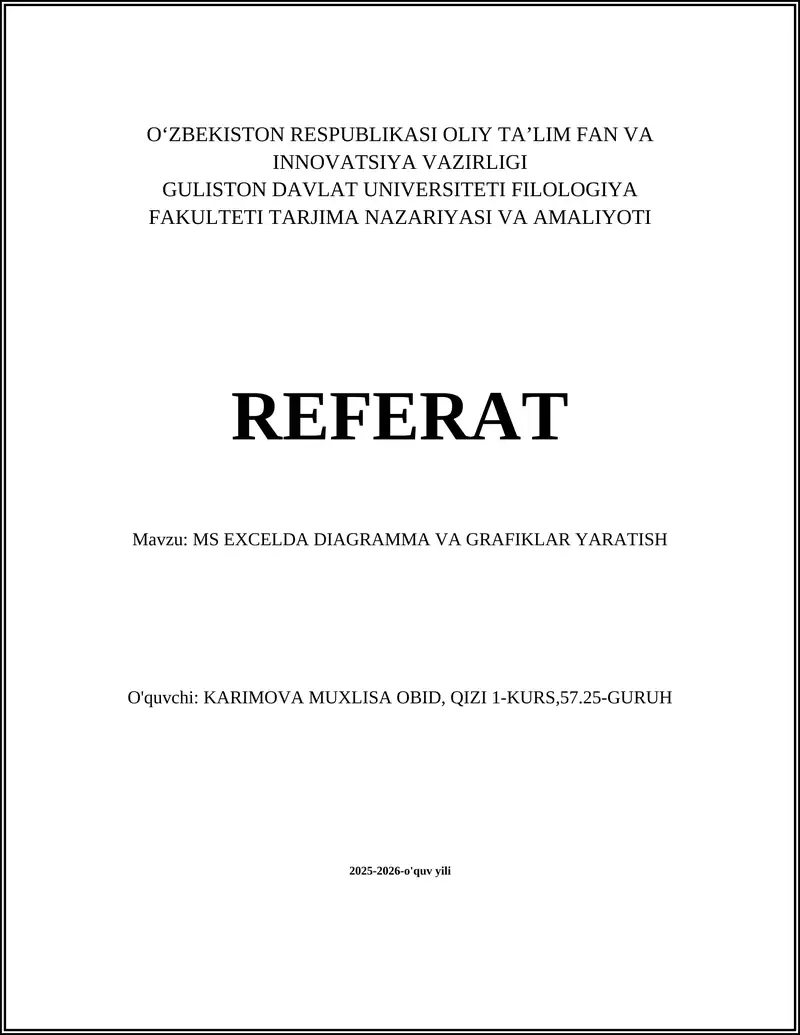 O‘ZBEKISTON RESPUBLIKASI OLIY TA’LIM FAN VA INNOVATSIYA VAZIRLIGI
GULISTON DAVLAT UNIVERSITETI FILOLOGIYA FAKULTETI TARJIMA NAZARIYASI VA AMALIYOTI

REFERAT

Mavzu: MS EXCELDA DIAGRAMMA VA GRAFIKLAR YARATISH

O'quvchi: KARIMOVA MUXLISA OBID, QIZI 1-KURS,57.25-GURUH

2025-2026-o'quv yili